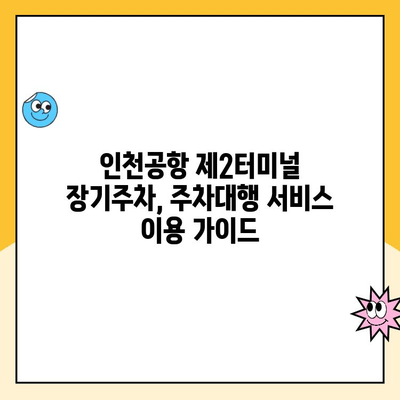 인천공항 제2터미널 장기주차, 주차대행 서비스 이용 가이드